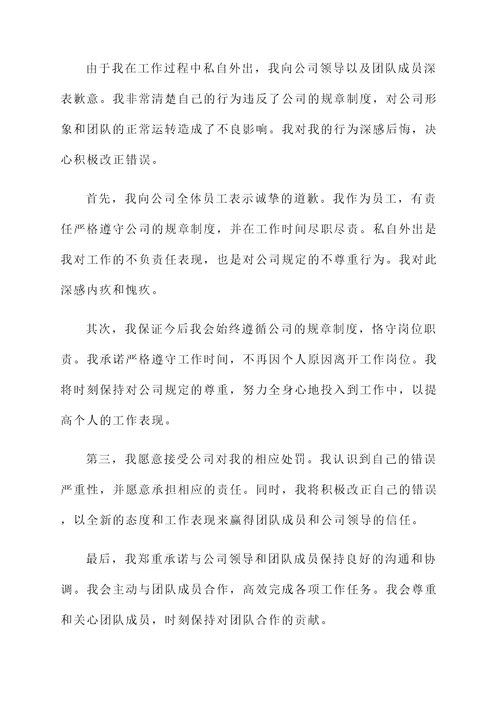 由于我在工作过程中私自外出，我向公司领导以及团队成员深表歉意。我非常清楚自己的行为违反了公司的规章制度，对公司形象和团队的正常运转造成了不良影响。我对我的行为深感后悔，决心积极改正错误。

首先，我向公司全体员工表示诚挚的道歉。我作为员工，有责任严格遵守公司的规章制度，并在工作时间尽职尽责。私自外出是我对工作的不负责任表现，也是对公司规定的不尊重行为。我对此深感内疚和愧疚。

其次，我保证今后我会始终遵循公司的规章制度，恪守岗位职责。我承诺严格遵守工作时间，不再因个人原因离开工作岗位。我将时刻保持对公司规定的尊重，努力全身心地投入到工作中，以提高个人的工作表现。

第三，我愿意接受公司对我的相应处罚。我认识到自己的错误严重性，并愿意承担相应的责任。同时，我将积极改正自己的错误，以全新的态度和工作表现来赢得团队成员和公司领导的信任。

最后，我郑重承诺与公司领导和团队成员保持良好的沟通和协调。我会主动与团队成员合作，高效完成各项工作任务。我会尊重和关心团队成员，时刻保持对团队合作的贡献。